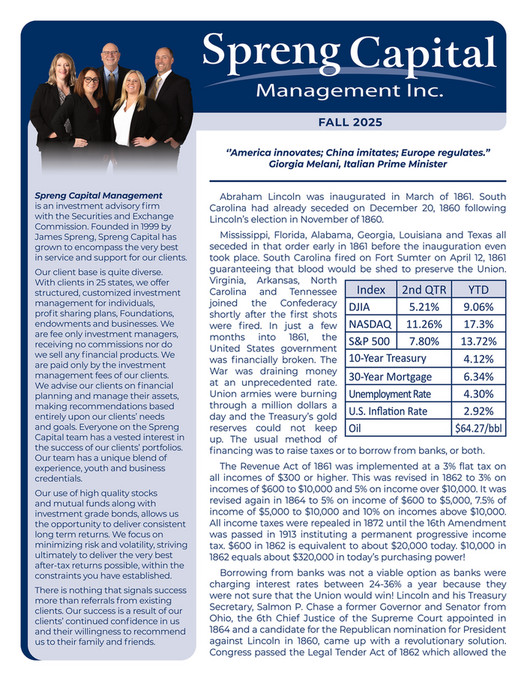 Spreng Capital
Management Inc.

FALL 2025

"America innovates; China imitates; Europe regulates."
Giorgia Melani, Italian Prime Minister

Spreng Capital Management is an investment advisory firm with the Securities and Exchange Commission. Founded in 1999 by James Spreng, Spreng Capital has grown to encompass the very best in service and support for our clients.

Our client base is quite diverse. With clients in 25 states, we offer structured, customized investment management for individuals, profit sharing plans, Foundations, endowments and businesses. We are fee only investment managers, receiving no commissions nor do we sell any financial products. We are paid only by the investment management fees of our clients. We advise our clients on financial planning and manage their assets, making recommendations based entirely upon our clients' needs and goals. Everyone on the Spreng Capital team has a vested interest in the success of our clients' portfolios. Our team has a unique blend of experience, youth and business credentials.

Our use of high quality stocks and mutual funds along with investment grade bonds, allows us the opportunity to deliver consistent long term returns. We focus on minimizing risk and volatility, striving ultimately to deliver the very best after-tax returns possible, within the constraints you have established.

There is nothing that signals success more than referrals from existing clients. Our success is a result of our clients' continued confidence in us and their willingness to recommend us to their family and friends.

Abraham Lincoln was inaugurated in March of 1861. South Carolina had already seceded on December 20, 1860 following Lincoln's election in November of 1860.

Mississippi, Florida, Alabama, Georgia, Louisiana and Texas all seceded in that order early in 1861 before the inauguration even took place. South Carolina fired on Fort Sumter on April 12, 1861 guaranteeing that blood would be shed to preserve the Union. Virginia, Arkansas, North Carolina and Tennessee joined the Confederacy shortly after the first shots were fired. In just a few months into 1861, the United States government was financially broken. The War was draining money at an unprecedented rate. Union armies were burning through a million dollars a day and the Treasury's gold reserves could not keep up. The usual method of financing was to raise taxes or to borrow from banks, or both.

| Index | 2nd QTR | YTD |
|---|---|---|
| DJIA | 5.21% | 9.06% |
| NASDAQ | 11.26% | 17.3% |
| S&P 500 | 7.80% | 13.72% |
| 10-Year Treasury | | 4.12% |
| 30-Year Mortgage | | 6.34% |
| Unemployment Rate | | 4.30% |
| U.S. Inflation Rate | | 2.92% |
| Oil | | $64.27/bbl |

The Revenue Act of 1861 was implemented at a 3% flat tax on all incomes of $300 or higher. This was revised in 1862 to 3% on incomes of $600 to $10,000 and 5% on income over $10,000. It was revised again in 1864 to 5% on income of $600 to $5,000, 7.5% of income of $5,000 to $10,000 and 10% on incomes above $10,000. All income taxes were repealed in 1872 until the 16th Amendment was passed in 1913 instituting a permanent progressive income tax. $600 in 1862 is equivalent to about $20,000 today. $10,000 in 1862 equals about $320,000 in today's purchasing power!

Borrowing from banks was not a viable option as banks were charging interest rates between 24-36% a year because they were not sure that the Union would win! Lincoln and his Treasury Secretary, Salmon P. Chase a former Governor and Senator from Ohio, the 6th Chief Justice of the Supreme Court appointed in 1864 and a candidate for the Republican nomination for President against Lincoln in 1860, came up with a revolutionary solution. Congress passed the Legal Tender Act of 1862 which allowed the